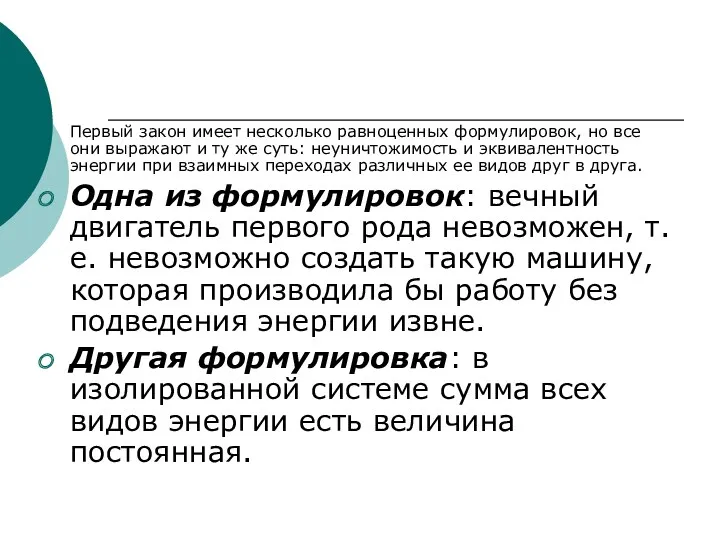 Первый закон имеет несколько равноценных формулировок, но все они выражают и ту же суть: неуничтожимость и эквивалентность энергии при взаимных переходах различных ее видов друг в друга.

Одна из формулировок: вечный двигатель первого рода невозможен, т. е. невозможно создать такую машину, которая производила бы работу без подведения энергии извне.

Другая формулировка: в изолированной системе сумма всех видов энергии есть величина постоянная.